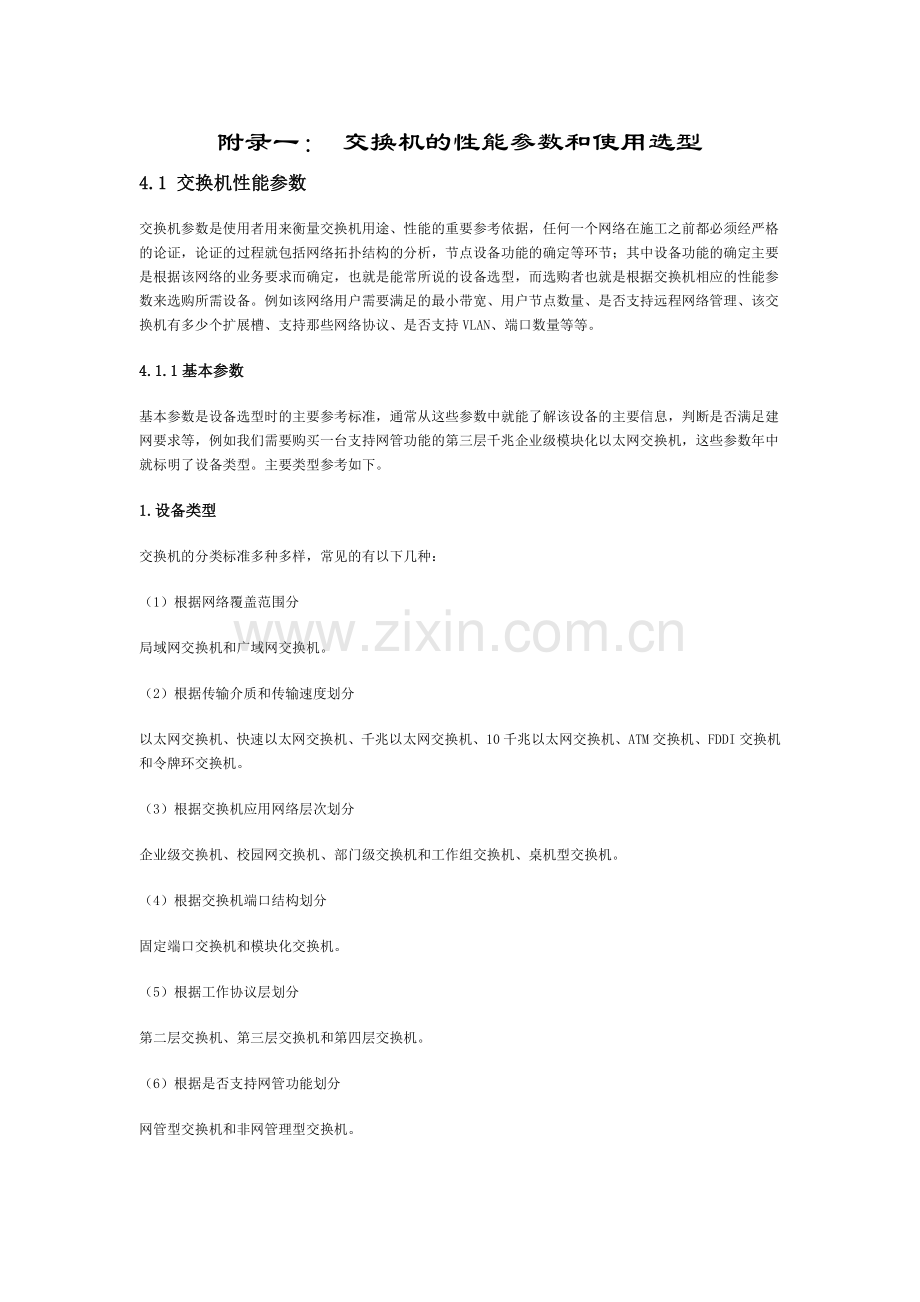 附录一： 交换机的性能参数和使用选型

4.1 交换机性能参数

交换机参数是使用者用来衡量交换机用途、性能的重要参考依据，任何一个网络在施工之前都必须经严格的论证，论证的过程就包括网络拓扑结构的分析，节点设备功能的确定等环节；其中设备功能的确定主要是根据该网络的业务要求而确定，也就是能常所说的设备选型，而选购者也就是根据交换机相应的性能参数来选购所需设备。例如该网络用户需要满足的最小带宽、用户节点数量、是否支持远程网络管理、该交换机有多少个扩展槽、支持那些网络协议、是否支持VLAN、端口数量等等。

4.1.1基本参数

基本参数是设备选型时的主要参考标准，通常从这些参数中就能了解该设备的主要信息，判断是否满足建网要求等，例如我们需要购买一台支持网管功能的第三层千兆企业级模块化以太网交换机，这些参数年中就标明了设备类型。主要类型参考如下。

1.设备类型

交换机的分类标准多种多样，常见的有以下几种：

（1）根据网络覆盖范围分

局域网交换机和广域网交换机。

（2）根据传输介质和传输速度划分

以太网交换机、快速以太网交换机、千兆以太网交换机、10千兆以太网交换机、ATM交换机、FDDI交换机和令牌环交换机。

（3）根据交换机应用网络层次划分

企业级交换机、校园网交换机、部门级交换机和工作组交换机、桌机型交换机。

（4）根据交换机端口结构划分

固定端口交换机和模块化交换机。

（5）根据工作协议层划分

第二层交换机、第三层交换机和第四层交换机。

（6）根据是否支持网管功能划分

网管型交换机和非网管理型交换机。

www.zixin.com.cn